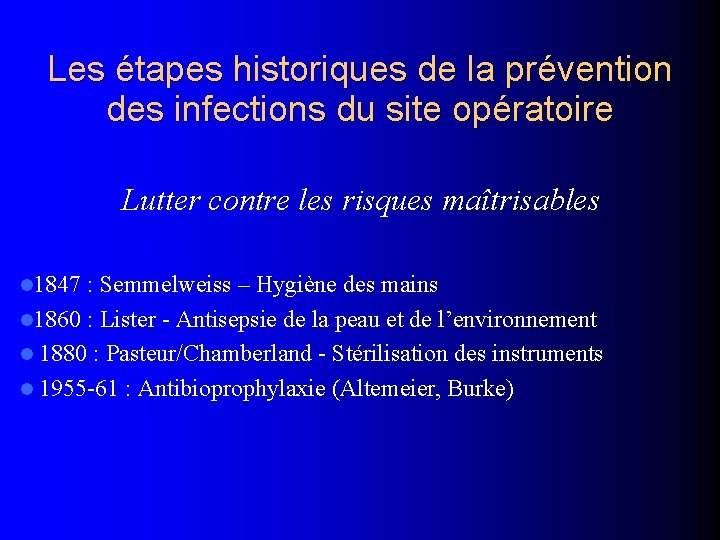 Les étapes historiques de la prévention des infections du site opératoire

Lutter contre les risques maîtrisables

• 1847 : Semmelweiss – Hygiène des mains
• 1860 : Lister - Antisepsie de la peau et de l'environnement
• 1880 : Pasteur/Chamberland - Stérilisation des instruments
• 1955-61 : Antibioprophylaxie (Altemeier, Burke)